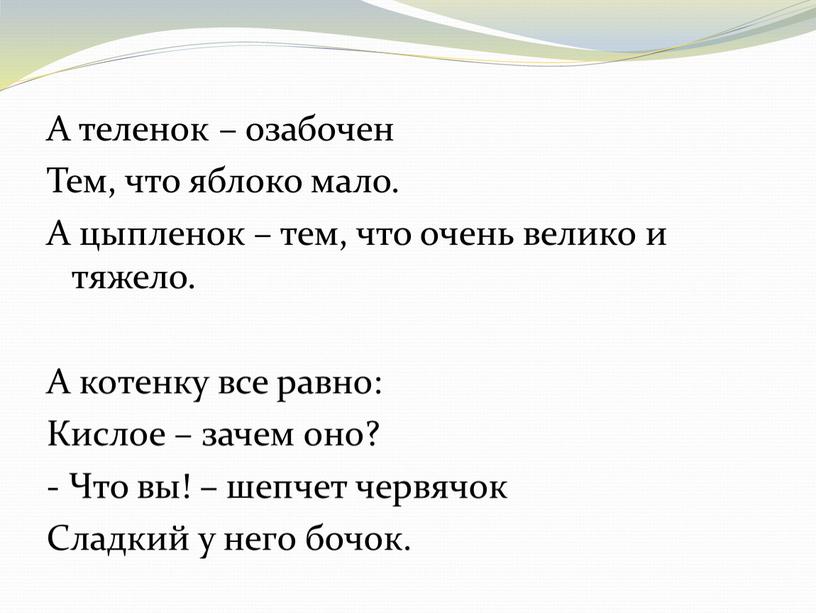 А теленок – озабочен
Тем, что яблоко мало.
А цыпленок – тем, что очень велико и тяжело.

А котенку все равно:
Кислое – зачем оно?
- Что вы! – шепчет червячок
Сладкий у него бочок.